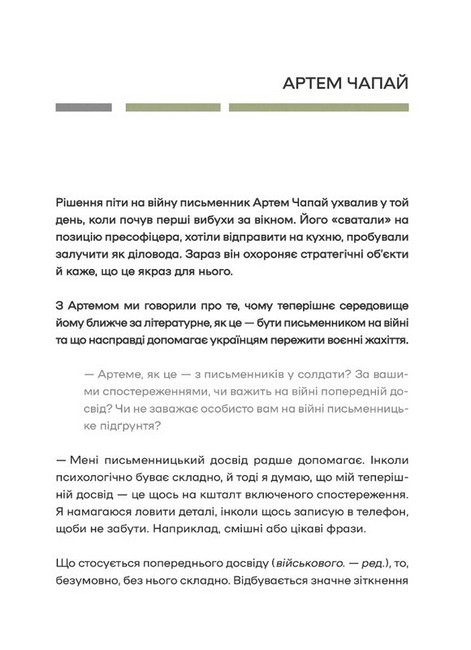 АРТЕМ ЧАПАЙ

Рішення піти на війну письменник Артем Чапай ухвалив у той день, коли почув перші вибухи за вікном. Його «сватали» на позицію пресофіцера, хотіли відправити на кухню, пробували залучити як діловода. Зараз він охороняє стратегічні об'єкти й каже, що це якраз для нього.

З Артемом ми говорили про те, чому теперішнє середовище йому ближче за літературне, як це — бути письменником на війні та що насправді допомагає українцям пережити воєнні жахіття.

— Артеме, як це — з письменників у солдати? За вашими спостереженнями, чи важить на війні попередній досвід? Чи не заважає особисто вам на війні письменницьке підґрунтя?

— Мені письменницький досвід радше допомагає. Інколи психологічно буває складно, й тоді я думаю, що мій теперішній досвід — це щось на кшталт включеного спостереження. Я намагаюся ловити деталі, інколи щось записую в телефон, щоби не забути. Наприклад, смішні або цікаві фрази.

Що стосується попереднього досвіду (військового. — ред.), то, безумовно, без нього складно. Відбувається значне зіткнення